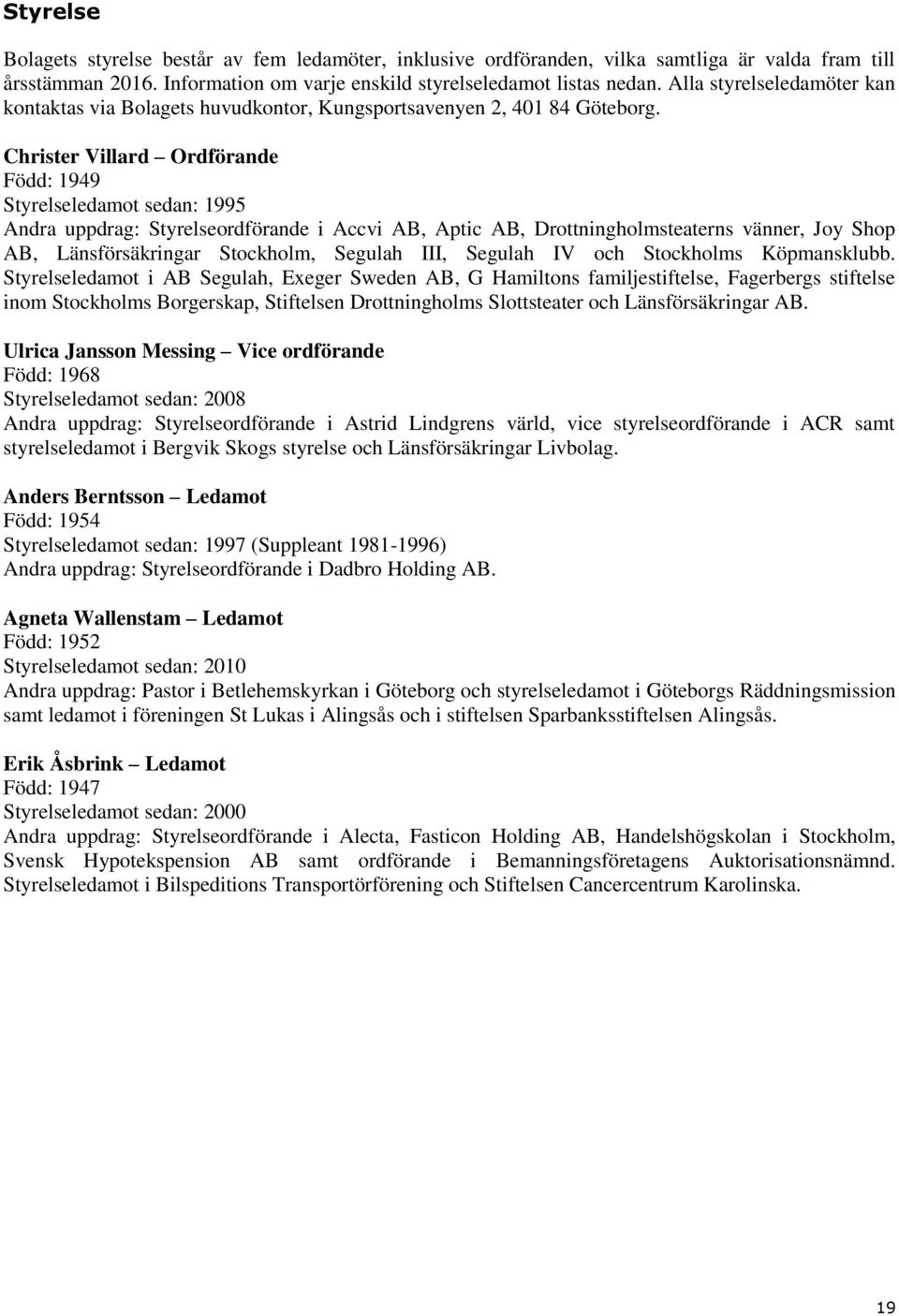 Styrelse

Bolagets styrelse består av fem ledamöter, inklusive ordföranden, vilka samtliga är valda fram till årsstämman 2016. Information om varje enskild styrelseledamot listas nedan. Alla styrelseledamöter kan kontaktas via Bolagets huvudkontor, Kungsportsavenyen 2, 401 84 Göteborg.

Christer Villard – Ordförande
Född: 1949
Styrelseledamot sedan: 1995
Andra uppdrag: Styrelseordförande i Accvi AB, Aptic AB, Drottningholmsteaterns vänner, Joy Shop AB, Länsförsäkringar Stockholm, Segulah III, Segulah IV och Stockholms Köpmansklubb. Styrelseledamot i AB Segulah, Exeger Sweden AB, G Hamiltons familjestiftelse, Fagerbergs stiftelse inom Stockholms Borgerskap, Stiftelsen Drottningholms Slottsteater och Länsförsäkringar AB.

Ulrica Jansson Messing – Vice ordförande
Född: 1968
Styrelseledamot sedan: 2008
Andra uppdrag: Styrelseordförande i Astrid Lindgrens värld, vice styrelseordförande i ACR samt styrelseledamot i Bergvik Skogs styrelse och Länsförsäkringar Livbolag.

Anders Berntsson – Ledamot
Född: 1954
Styrelseledamot sedan: 1997 (Suppleant 1981-1996)
Andra uppdrag: Styrelseordförande i Dadbro Holding AB.

Agneta Wallenstam – Ledamot
Född: 1952
Styrelseledamot sedan: 2010
Andra uppdrag: Pastor i Betlehemskyrkan i Göteborg och styrelseledamot i Göteborgs Räddningsmission samt ledamot i föreningen St Lukas i Alingsås och i stiftelsen Sparbanksstiftelsen Alingsås.

Erik Åsbrink – Ledamot
Född: 1947
Styrelseledamot sedan: 2000
Andra uppdrag: Styrelseordförande i Alecta, Fasticon Holding AB, Handelshögskolan i Stockholm, Svensk Hypotekspension AB samt ordförande i Bemanningsföretagens Auktorisationsnämnd. Styrelseledamot i Bilspeditions Transportörförening och Stiftelsen Cancercentrum Karolinska.

19